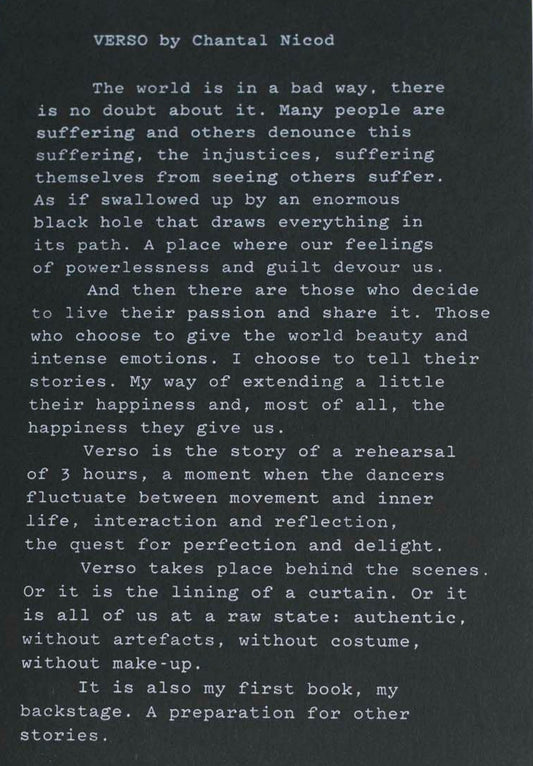 VERSO by Chantal Nicod

The world is in a bad way, there is no doubt about it. Many people are suffering and others denounce this suffering, the injustices, suffering themselves from seeing others suffer. As if swallowed up by an enormous black hole that draws everything in its path. A place where our feelings of powerlessness and guilt devour us.

And then there are those who decide to live their passion and share it. Those who choose to give the world beauty and intense emotions. I choose to tell their stories. My way of extending a little their happiness and, most of all, the happiness they give us.

Verso is the story of a rehearsal of 3 hours, a moment when the dancers fluctuate between movement and inner life, interaction and reflection, the quest for perfection and delight.

Verso takes place behind the scenes. Or it is the lining of a curtain. Or it is all of us at a raw state: authentic, without artefacts, without costume, without make-up.

It is also my first book, my backstage. A preparation for other stories.